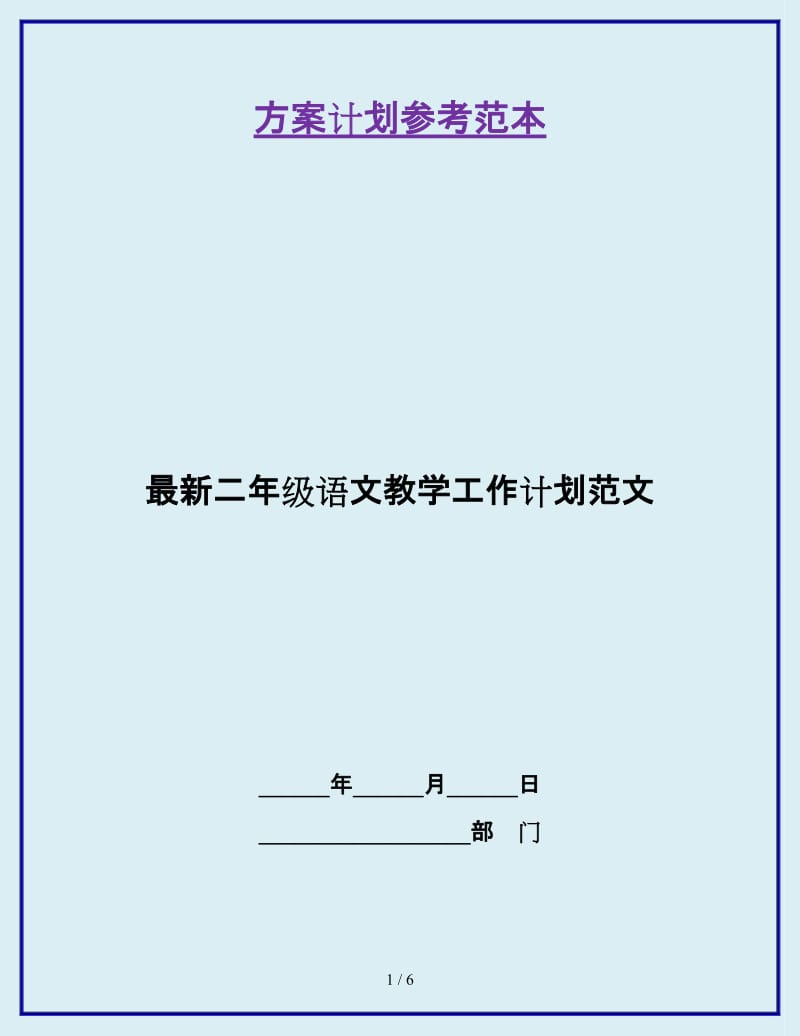 方案计划参考范本

最新二年级语文教学工作计划范文

______年______月______日

__________________部　门

1 / 6